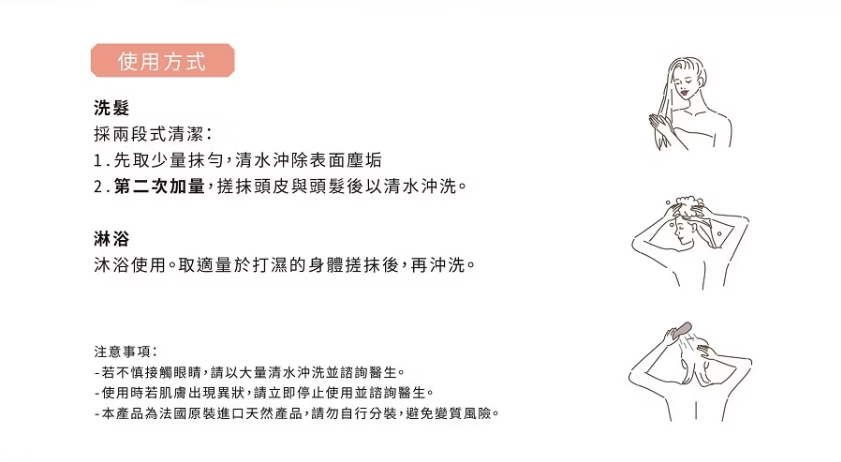 使用方式

洗髮
採兩段式清潔:
1.先取少量抹勻,清水沖除表面塵垢
2.第二次加量,搓抹頭皮與頭髮後以清水沖洗。

淋浴
沐浴使用。取適量於打濕的身體搓抹後,再沖洗。

注意事項:
-若不慎接觸眼睛,請以大量清水沖洗並諮詢醫生。
-使用時若肌膚出現異狀,請立即停止使用並諮詢醫生。
-本產品為法國原裝進口天然產品,請勿自行分裝,避免變質風險。